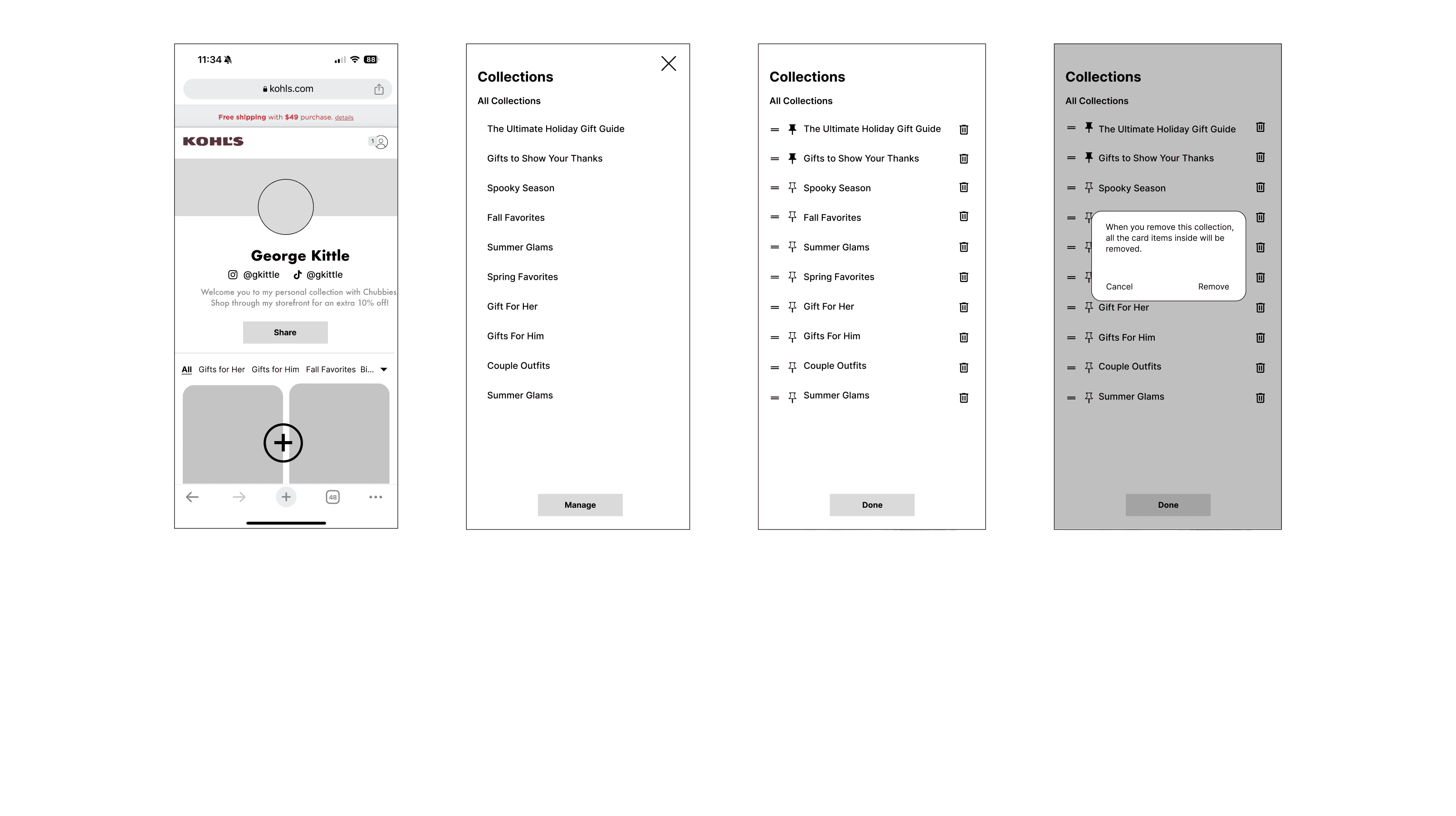 11:34

88

kohls.com

Free shipping with $49 purchase. details

KOHL'S

1

George Kittle

@gkittle @gkittle

Welcome you to my personal collection with Chubbies Shop through my storefront for an extra 10% off!

Share

All Gifts for Her Gifts for Him Fall Favorites Bi...

48

Collections

All Collections

The Ultimate Holiday Gift Guide

Gifts to Show Your Thanks

Spooky Season

Fall Favorites

Summer Glams

Spring Favorites

Gift For Her

Gifts For Him

Couple Outfits

Summer Glams

Manage

Collections

All Collections

The Ultimate Holiday Gift Guide

Gifts to Show Your Thanks

Spooky Season

Fall Favorites

Summer Glams

Spring Favorites

Gift For Her

Gifts For Him

Couple Outfits

Summer Glams

Done

Collections

All Collections

The Ultimate Holiday Gift Guide

Gifts to Show Your Thanks

Spooky Season

When you remove this collection, all the card items inside will be removed.

Cancel Remove

Gift For Her

Gifts For Him

Couple Outfits

Summer Glams

Done